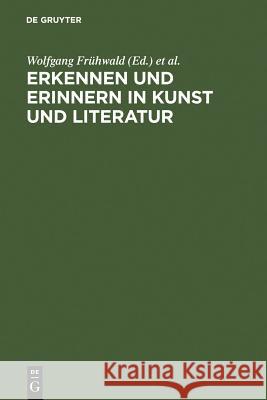 DE GRUYTER

Wolfgang Frühwald (Ed.) et al.

ERKENNEN UND ERINNERN IN KUNST UND LITERATUR

DE
G

Kraina Książek